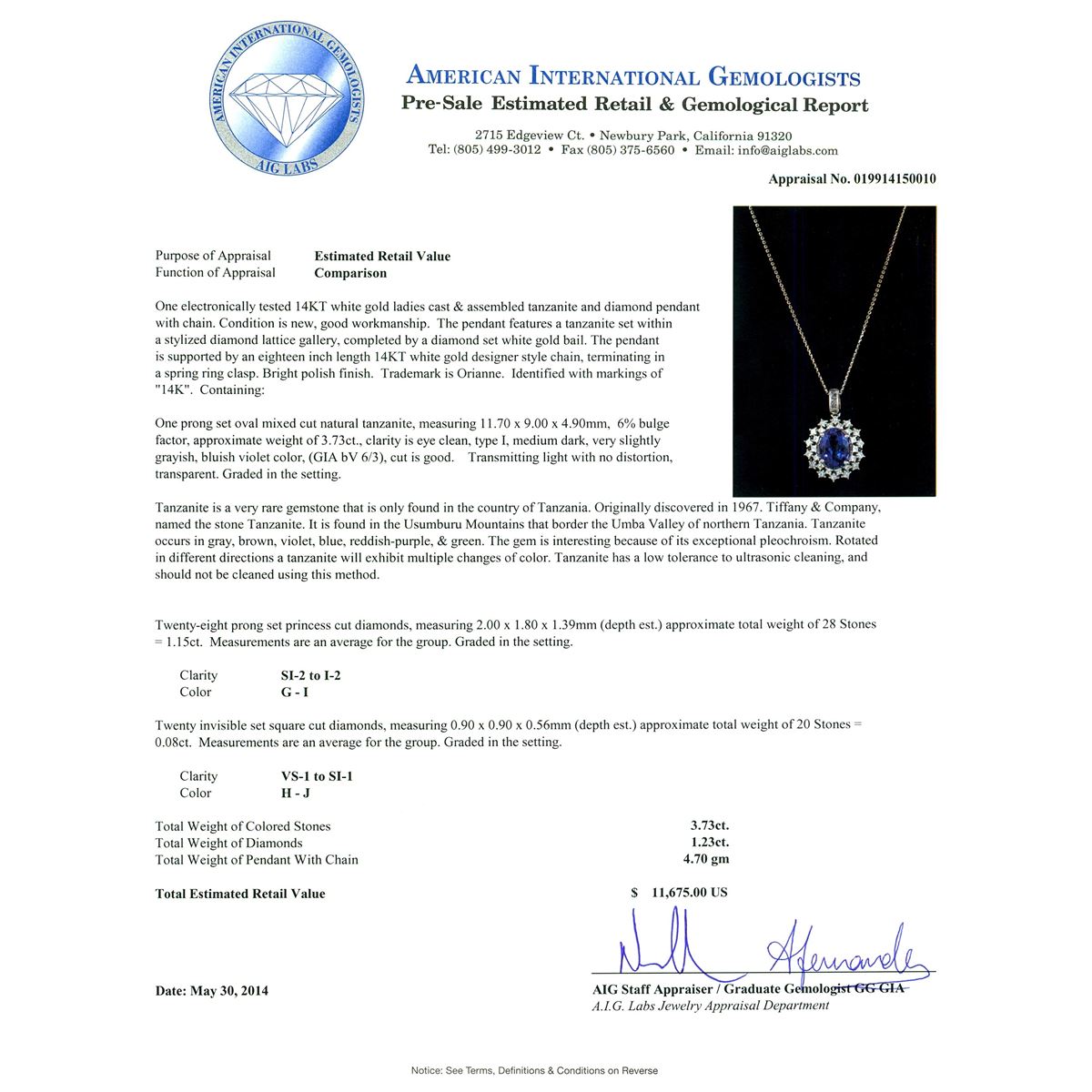 AMERICAN INTERNATIONAL GEMOLOGISTS
AIG LABS

AMERICAN INTERNATIONAL GEMOLOGISTS
Pre-Sale Estimated Retail & Gemological Report

2715 Edgeview Ct. • Newbury Park, California 91320
Tel: (805) 499-3012 • Fax (805) 375-6560 • Email: info@aiglabs.com

Appraisal No. 019914150010

Purpose of Appraisal Estimated Retail Value
Function of Appraisal Comparison

One electronically tested 14KT white gold ladies cast & assembled tanzanite and diamond pendant with chain. Condition is new, good workmanship. The pendant features a tanzanite set within a stylized diamond lattice gallery, completed by a diamond set white gold bail. The pendant is supported by an eighteen inch length 14KT white gold designer style chain, terminating in a spring ring clasp. Bright polish finish. Trademark is Orianne. Identified with markings of "14K". Containing:

One prong set oval mixed cut natural tanzanite, measuring 11.70 x 9.00 x 4.90mm, 6% bulge factor, approximate weight of 3.73ct., clarity is eye clean, type I, medium dark, very slightly grayish, bluish violet color, (GIA bV 6/3), cut is good. Transmitting light with no distortion, transparent. Graded in the setting.

Tanzanite is a very rare gemstone that is only found in the country of Tanzania. Originally discovered in 1967. Tiffany & Company, named the stone Tanzanite. It is found in the Usumburu Mountains that border the Umba Valley of northern Tanzania. Tanzanite occurs in gray, brown, violet, blue, reddish-purple, & green. The gem is interesting because of its exceptional pleochroism. Rotated in different directions a tanzanite will exhibit multiple changes of color. Tanzanite has a low tolerance to ultrasonic cleaning, and should not be cleaned using this method.

Twenty-eight prong set princess cut diamonds, measuring 2.00 x 1.80 x 1.39mm (depth est.) approximate total weight of 28 Stones = 1.15ct. Measurements are an average for the group. Graded in the setting.

Clarity SI-2 to I-2
Color G - I

Twenty invisible set square cut diamonds, measuring 0.90 x 0.90 x 0.56mm (depth est.) approximate total weight of 20 Stones = 0.08ct. Measurements are an average for the group. Graded in the setting.

Clarity VS-1 to SI-1
Color H - J

Total Weight of Colored Stones 3.73ct.
Total Weight of Diamonds 1.23ct.
Total Weight of Pendant With Chain 4.70 gm

Total Estimated Retail Value $ 11,675.00 US

Date: May 30, 2014

AIG Staff Appraiser / Graduate Gemologist GG GIA
A.I.G. Labs Jewelry Appraisal Department

Notice: See Terms, Definitions & Conditions on Reverse